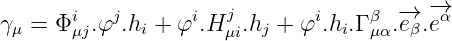 $\gamma_\mu = \Phi^i_{\mu j}.\varphi^j.h_i + \varphi^i.H^j_{\mu i}.h_j + \varphi^i.h_i.\Gamma^\beta_{\mu\alpha}.\overrightarrow{e_\beta}.\overrightarrow{e^\alpha}$